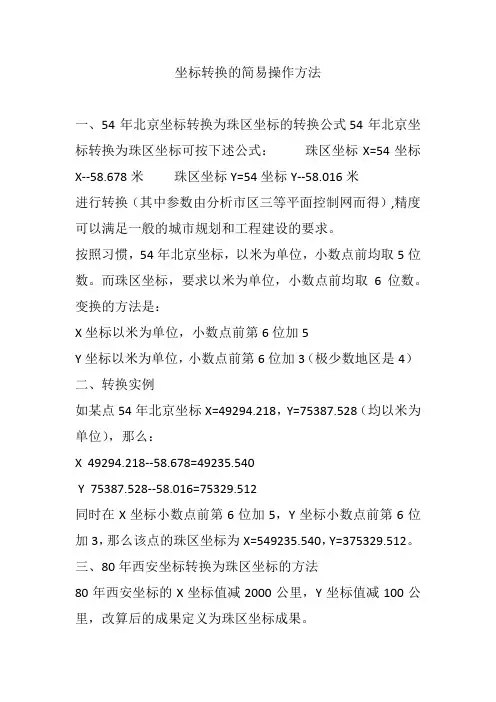 坐标转换的简易操作方法

一、54 年北京坐标转换为珠区坐标的转换公式 54 年北京坐标转换为珠区坐标可按下述公式： 珠区坐标 X=54 坐标 X--58.678 米 珠区坐标 Y=54 坐标 Y--58.016 米 进行转换（其中参数由分析市区三等平面控制网而得）,精度可以满足一般的城市规划和工程建设的要求。

按照习惯，54 年北京坐标，以米为单位，小数点前均取 5 位数。而珠区坐标，要求以米为单位，小数点前均取 6 位数。变换的方法是：

X 坐标以米为单位，小数点前第 6 位加 5

Y 坐标以米为单位，小数点前第 6 位加 3（极少数地区是 4）

二、转换实例

如某点 54 年北京坐标 X=49294.218，Y=75387.528（均以米为单位），那么：

X 49294.218--58.678=49235.540

Y 75387.528--58.016=75329.512

同时在 X 坐标小数点前第 6 位加 5，Y 坐标小数点前第 6 位加 3，那么该点的珠区坐标为 X=549235.540，Y=375329.512。

三、80 年西安坐标转换为珠区坐标的方法

80 年西安坐标的 X 坐标值减 2000 公里，Y 坐标值减 100 公里，改算后的成果定义为珠区坐标成果。